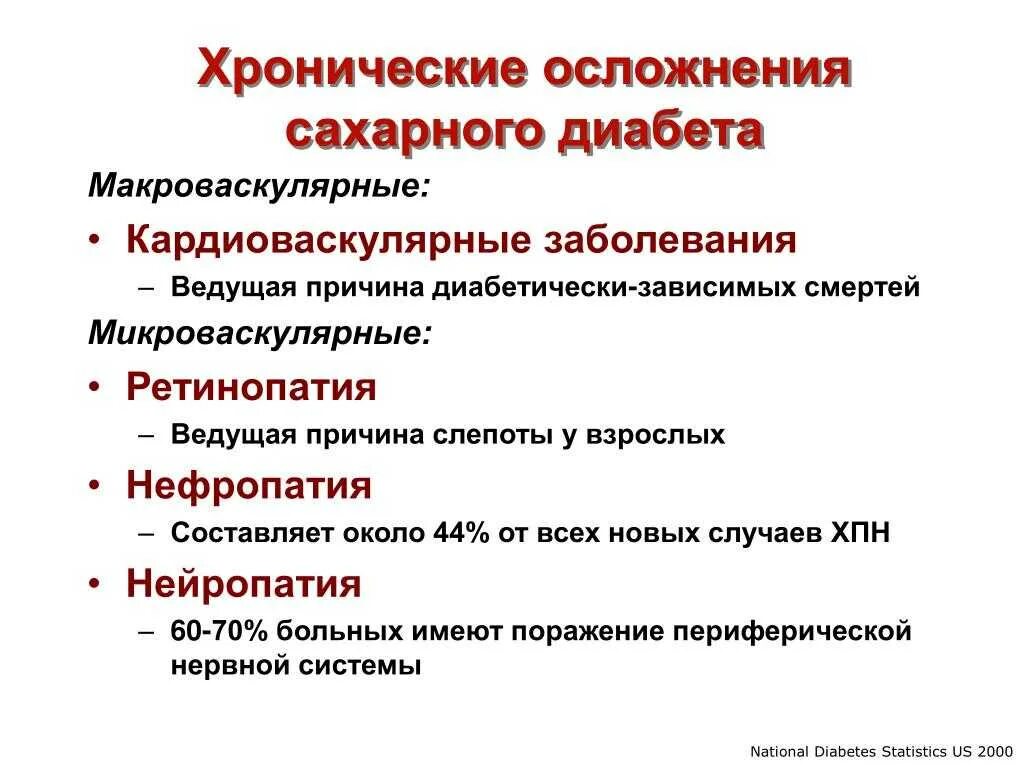 Хронические осложнения сахарного диабета

Макроваскулярные:

• Кардиоваскулярные заболевания
 – Ведущая причина диабетически-зависимых смертей

Микроваскулярные:

• Ретинопатия
 – Ведущая причина слепоты у взрослых

• Нефропатия
 – Составляет около 44% от всех новых случаев ХПН

• Нейропатия
 – 60-70% больных имеют поражение периферической нервной системы

National Diabetes Statistics US 2000